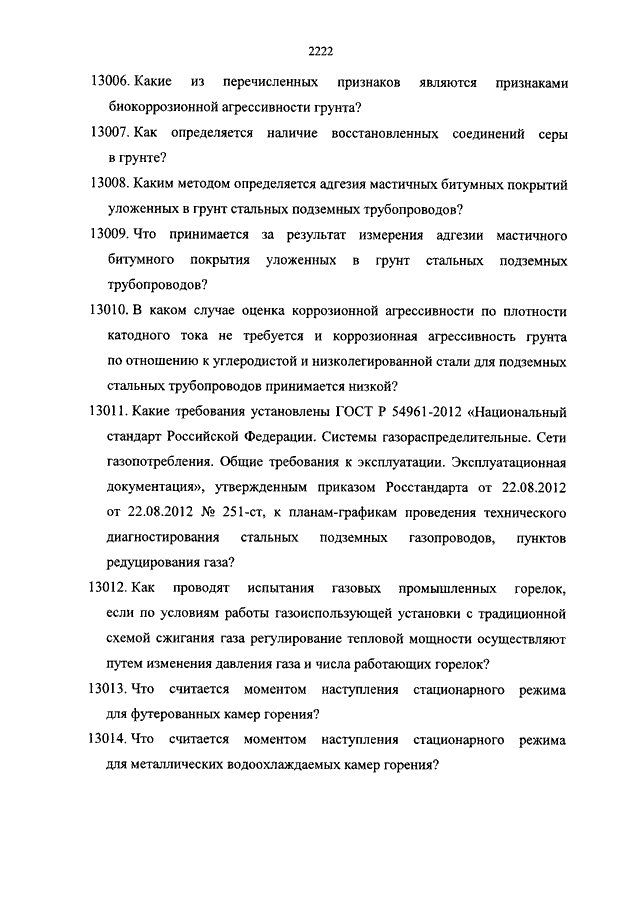 2222

13006. Какие из перечисленных признаков являются признаками биокоррозионной агрессивности грунта?

13007. Как определяется наличие восстановленных соединений серы в грунте?

13008. Каким методом определяется адгезия мастичных битумных покрытий уложенных в грунт стальных подземных трубопроводов?

13009. Что принимается за результат измерения адгезии мастичного битумного покрытия уложенных в грунт стальных подземных трубопроводов?

13010. В каком случае оценка коррозионной агрессивности по плотности катодного тока не требуется и коррозионная агрессивность грунта по отношению к углеродистой и низколегированной стали для подземных стальных трубопроводов принимается низкой?

13011. Какие требования установлены ГОСТ Р 54961-2012 «Национальный стандарт Российской Федерации. Системы газораспределительные. Сети газопотребления. Общие требования к эксплуатации. Эксплуатационная документация», утвержденным приказом Росстандарта от 22.08.2012 от 22.08.2012 № 251-ст, к планам-графикам проведения технического диагностирования стальных подземных газопроводов, пунктов редуцирования газа?

13012. Как проводят испытания газовых промышленных горелок, если по условиям работы газоиспользующей установки с традиционной схемой сжигания газа регулирование тепловой мощности осуществляют путем изменения давления газа и числа работающих горелок?

13013. Что считается моментом наступления стационарного режима для футерованных камер горения?

13014. Что считается моментом наступления стационарного режима для металлических водоохлаждаемых камер горения?